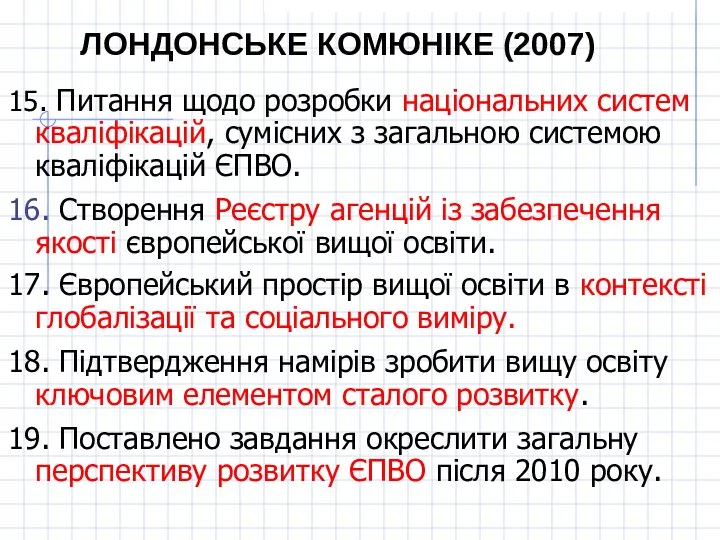 ЛОНДОНСЬКЕ КОМЮНІКЕ (2007)

15. Питання щодо розробки національних систем кваліфікацій, сумісних з загальною системою кваліфікацій ЄПВО.

16. Створення Реєстру агенцій із забезпечення якості європейської вищої освіти.

17. Європейський простір вищої освіти в контексті глобалізації та соціального виміру.

18. Підтвердження намірів зробити вищу освіту ключовим елементом сталого розвитку.

19. Поставлено завдання окреслити загальну перспективу розвитку ЄПВО після 2010 року.